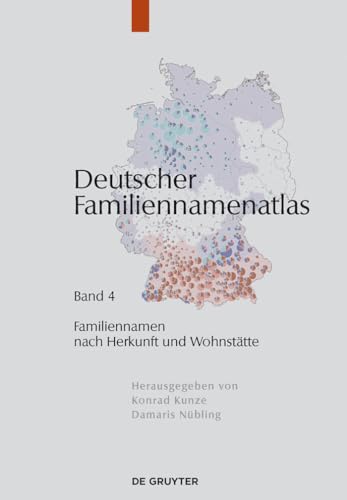 Deutscher Familiennamenatlas

Band 4

Familiennamen nach Herkunft und Wohnstätte

Herausgegeben von
Konrad Kunze
Damaris Nübling

DE GRUYTER